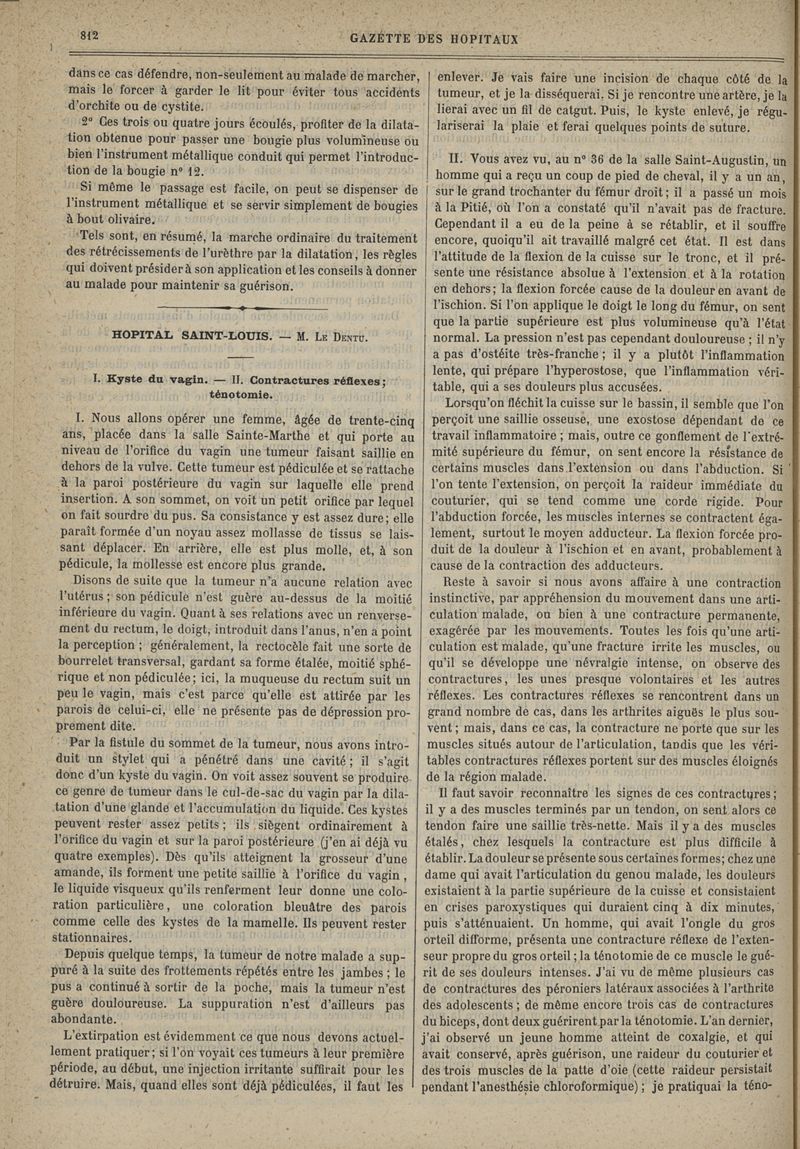 812 GAZETTE DES HOPITAUX

dans ce cas défendre, non-seulement au malade de marcher, mais le forcer à garder le lit pour éviter tous accidents d'orchite ou de cystite.

2° Ces trois ou quatre jours écoulés, profiter de la dilatation obtenue pour passer une bougie plus volumineuse ou bien l'instrument métallique conduit qui permet l'introduction de la bougie n° 12.

Si même le passage est facile, on peut se dispenser de l'instrument métallique et se servir simplement de bougies à bout olivaire.

Tels sont, en résumé, la marche ordinaire du traitement des rétrécissements de l'urèthre par la dilatation, les règles qui doivent présider à son application et les conseils à donner au malade pour maintenir sa guérison.

HOPITAL SAINT-LOUIS. — M. Le Dentu.

I. Kyste du vagin. — II. Contractures réflexes; ténotomie.

I. Nous allons opérer une femme, âgée de trente-cinq ans, placée dans la salle Sainte-Marthe et qui porte au niveau de l'orifice du vagin une tumeur faisant saillie en dehors de la vulve. Cette tumeur est pédiculée et se rattache à la paroi postérieure du vagin sur laquelle elle prend insertion. A son sommet, on voit un petit orifice par lequel on fait sourdre du pus. Sa consistance y est assez dure; elle paraît formée d'un noyau assez mollasse de tissus se laissant déplacer. En arrière, elle est plus molle, et, à son pédicule, la mollesse est encore plus grande.

Disons de suite que la tumeur n'a aucune relation avec l'utérus; son pédicule n'est guère au-dessus de la moitié inférieure du vagin. Quant à ses relations avec un renversement du rectum, le doigt, introduit dans l'anus, n'en a point la perception; généralement, la rectocèle fait une sorte de bourrelet transversal, gardant sa forme étalée, moitié sphérique et non pédiculée; ici, la muqueuse du rectum suit un peu le vagin, mais c'est parce qu'elle est attirée par les parois de celui-ci, elle ne présente pas de dépression proprement dite.

Par la fistule du sommet de la tumeur, nous avons introduit un stylet qui a pénétré dans une cavité; il s'agit donc d'un kyste du vagin. On voit assez souvent se produire ce genre de tumeur dans le cul-de-sac du vagin par la dilatation d'une glande et l'accumulation du liquide. Ces kystes peuvent rester assez petits; ils siègent ordinairement à l'orifice du vagin et sur la paroi postérieure (j'en ai déjà vu quatre exemples). Dès qu'ils atteignent la grosseur d'une amande, ils forment une petite saillie à l'orifice du vagin, le liquide visqueux qu'ils renferment leur donne une coloration particulière, une coloration bleuâtre des parois comme celle des kystes de la mamelle. Ils peuvent rester stationnaires.

Depuis quelque temps, la tumeur de notre malade a suppuré à la suite des frottements répétés entre les jambes; le pus a continué à sortir de la poche, mais la tumeur n'est guère douloureuse. La suppuration n'est d'ailleurs pas abondante.

L'extirpation est évidemment ce que nous devons actuellement pratiquer; si l'on voyait ces tumeurs à leur première période, au début, une injection irritante suffirait pour les détruire. Mais, quand elles sont déjà pédiculées, il faut les enlever. Je vais faire une incision de chaque côté de la tumeur, et je la disséquerai. Si je rencontre une artère, je la lierai avec un fil de catgut. Puis, le kyste enlevé, je régulariserai la plaie et ferai quelques points de suture.

II. Vous avez vu, au n° 36 de la salle Saint-Augustin, un homme qui a reçu un coup de pied de cheval, il y a un an, sur le grand trochanter du fémur droit; il a passé un mois à la Pitié, où l'on a constaté qu'il n'avait pas de fracture. Cependant il a eu de la peine à se rétablir, et il souffre encore, quoiqu'il ait travaillé malgré cet état. Il est dans l'attitude de la flexion de la cuisse sur le tronc, et il présente une résistance absolue à l'extension et à la rotation en dehors; la flexion forcée cause de la douleur en avant de l'ischion. Si l'on applique le doigt le long du fémur, on sent que la partie supérieure est plus volumineuse qu'à l'état normal. La pression n'est pas cependant douloureuse; il n'y a pas d'ostéite très-franche; il y a plutôt l'inflammation lente, qui prépare l'hyperostose, que l'inflammation véritable, qui a ses douleurs plus accusées.

Lorsqu'on fléchit la cuisse sur le bassin, il semble que l'on perçoit une saillie osseuse, une exostose dépendant de ce travail inflammatoire; mais, outre ce gonflement de l'extrémité supérieure du fémur, on sent encore la résistance de certains muscles dans l'extension ou dans l'abduction. Si l'on tente l'extension, on perçoit la raideur immédiate du couturier, qui se tend comme une corde rigide. Pour l'abduction forcée, les muscles internes se contractent également, surtout le moyen adducteur. La flexion forcée produit de la douleur à l'ischion et en avant, probablement à cause de la contraction des adducteurs.

Reste à savoir si nous avons affaire à une contraction instinctive, par appréhension du mouvement dans une articulation malade, ou bien à une contracture permanente, exagérée par les mouvements. Toutes les fois qu'une articulation est malade, qu'une fracture irrite les muscles, ou qu'il se développe une névralgie intense, on observe des contractures, les unes presque volontaires et les autres réflexes. Les contractures réflexes se rencontrent dans un grand nombre de cas, dans les arthrites aiguës le plus souvent; mais, dans ce cas, la contracture ne porte que sur les muscles situés autour de l'articulation, tandis que les véritables contractures réflexes portent sur des muscles éloignés de la région malade.

Il faut savoir reconnaître les signes de ces contractures; il y a des muscles terminés par un tendon, on sent alors ce tendon faire une saillie très-nette. Mais il y a des muscles étalés, chez lesquels la contracture est plus difficile à établir. La douleur se présente sous certaines formes; chez une dame qui avait l'articulation du genou malade, les douleurs existaient à la partie supérieure de la cuisse et consistaient en crises paroxystiques qui duraient cinq à dix minutes, puis s'atténuaient. Un homme, qui avait l'ongle du gros orteil difforme, présenta une contracture réflexe de l'extenseur propre du gros orteil; la ténotomie de ce muscle le guérit de ses douleurs intenses. J'ai vu de même plusieurs cas de contractures des péroniers latéraux associées à l'arthrite des adolescents; de même encore trois cas de contractures du biceps, dont deux guérirent par la ténotomie. L'an dernier, j'ai observé un jeune homme atteint de coxalgie, et qui avait conservé, après guérison, une raideur du couturier et des trois muscles de la patte d'oie (cette raideur persistait pendant l'anesthésie chloroformique); je pratiquai la téno-